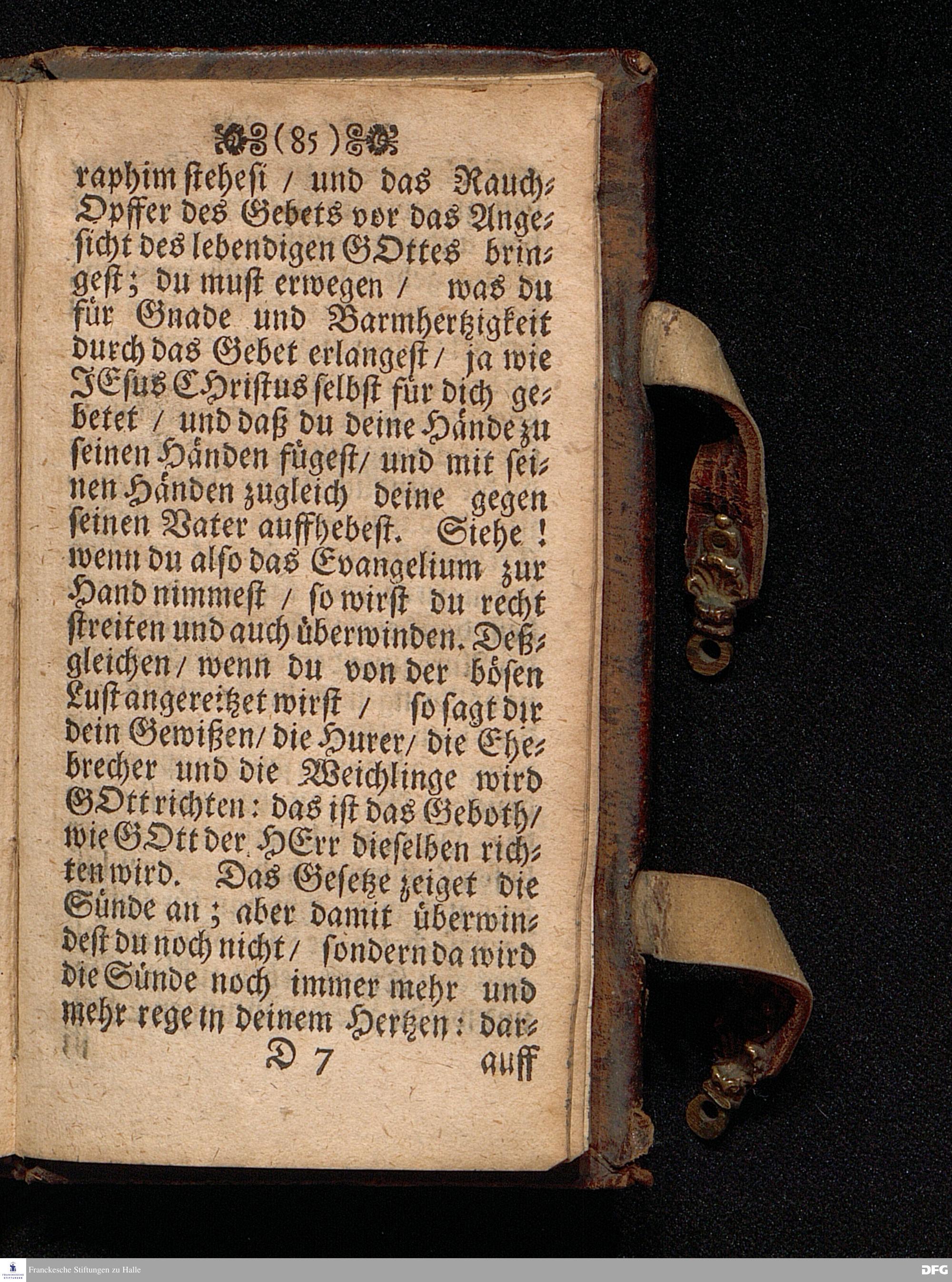 (85)

raphim stehest / und das Rauch-Opffer des Gebets vor das Angesicht des lebendigen GOttes bringest; du must erwegen / was du für Gnade und Barmhertzigkeit durch das Gebet erlangest / ja wie JEsus CHristus selbst für dich gebetet / und daß du deine Hände zu seinen Händen fügest / und mit seinen Händen zugleich deine gegen seinen Vater auffhebest. Siehe! wenn du also das Evangelium zur Hand nimmest / so wirst du recht streiten und auch überwinden. Deßgleichen / wenn du von der bösen Lust angereitzet wirst / so sagt dir dein Gewißen / die Hurer / die Ehebrecher und die Weichlinge wird GOtt richten: das ist das Geboth / wie GOtt der HErr dieselben richten wird. Das Gesetze zeiget die Sünde an; aber damit überwindest du noch nicht / sondern da wird die Sünde noch immer mehr und mehr rege in deinem Hertzen: dar-

D 7 auff

Franckesche Stiftungen zu Halle

DFG